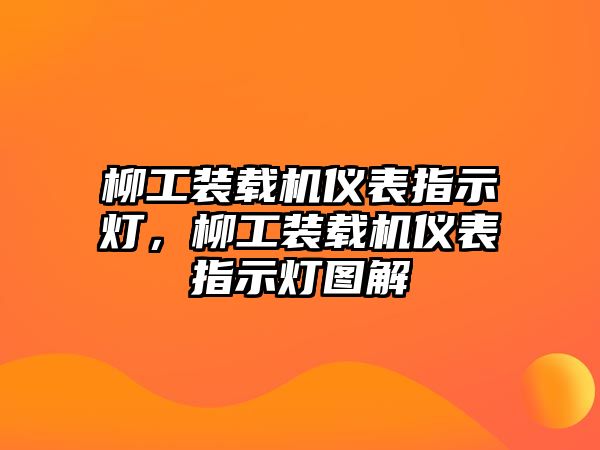 柳工装载机仪表指示灯，柳工装载机仪表指示灯图解